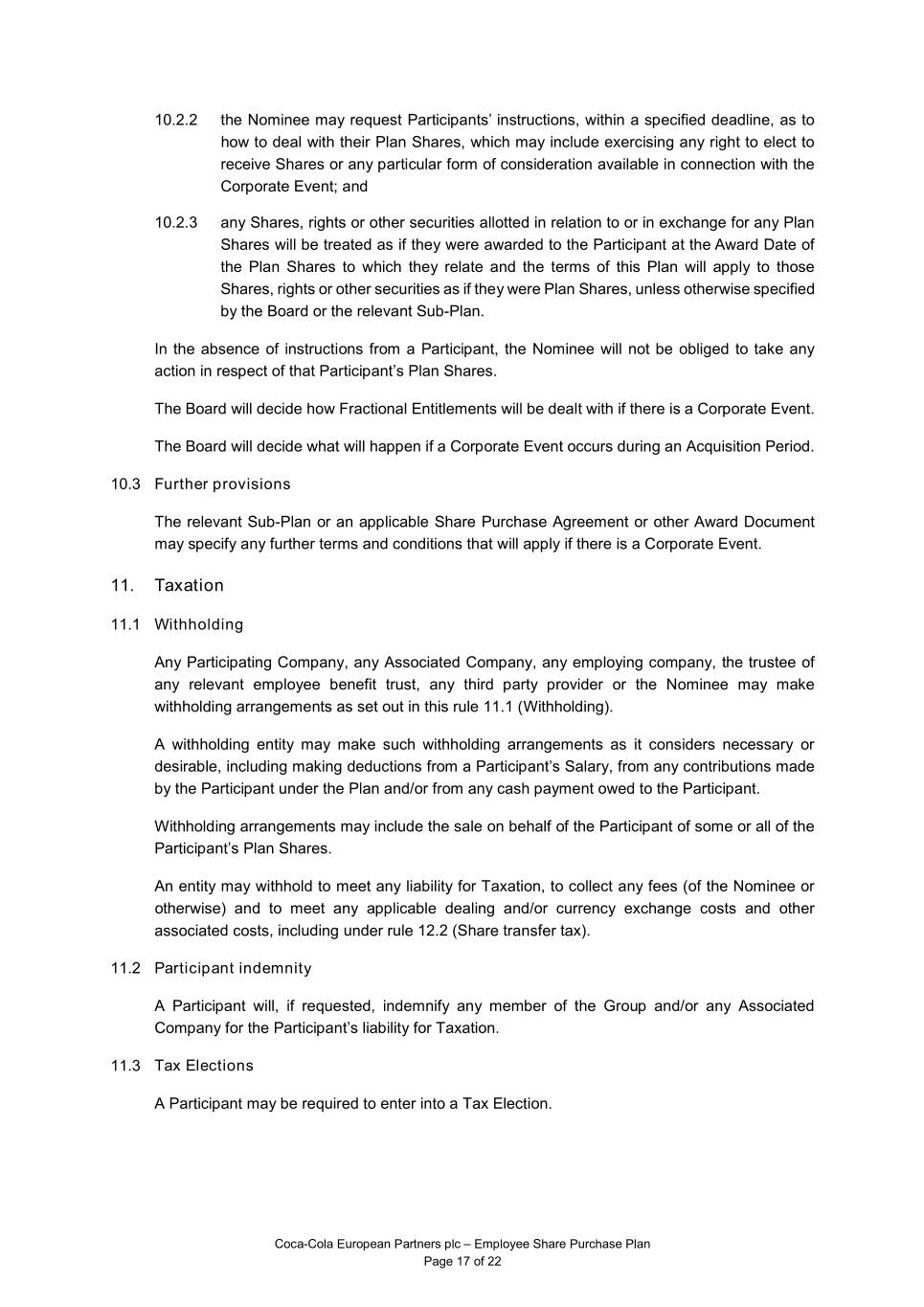 10.2.2 the Nominee may request Participants' instructions, within a specified deadline, as to how to deal with their Plan Shares, which may include exercising any right to elect to receive Shares or any particular form of consideration available in connection with the Corporate Event; and

10.2.3 any Shares, rights or other securities allotted in relation to or in exchange for any Plan Shares will be treated as if they were awarded to the Participant at the Award Date of the Plan Shares to which they relate and the terms of this Plan will apply to those Shares, rights or other securities as if they were Plan Shares, unless otherwise specified by the Board or the relevant Sub-Plan.

In the absence of instructions from a Participant, the Nominee will not be obliged to take any action in respect of that Participant's Plan Shares.

The Board will decide how Fractional Entitlements will be dealt with if there is a Corporate Event.

The Board will decide what will happen if a Corporate Event occurs during an Acquisition Period.

10.3 Further provisions

The relevant Sub-Plan or an applicable Share Purchase Agreement or other Award Document may specify any further terms and conditions that will apply if there is a Corporate Event.

11. Taxation

11.1 Withholding

Any Participating Company, any Associated Company, any employing company, the trustee of any relevant employee benefit trust, any third party provider or the Nominee may make withholding arrangements as set out in this rule 11.1 (Withholding).

A withholding entity may make such withholding arrangements as it considers necessary or desirable, including making deductions from a Participant's Salary, from any contributions made by the Participant under the Plan and/or from any cash payment owed to the Participant.

Withholding arrangements may include the sale on behalf of the Participant of some or all of the Participant's Plan Shares.

An entity may withhold to meet any liability for Taxation, to collect any fees (of the Nominee or otherwise) and to meet any applicable dealing and/or currency exchange costs and other associated costs, including under rule 12.2 (Share transfer tax).

11.2 Participant indemnity

A Participant will, if requested, indemnify any member of the Group and/or any Associated Company for the Participant's liability for Taxation.

11.3 Tax Elections

A Participant may be required to enter into a Tax Election.

Coca-Cola European Partners plc – Employee Share Purchase Plan
Page 17 of 22